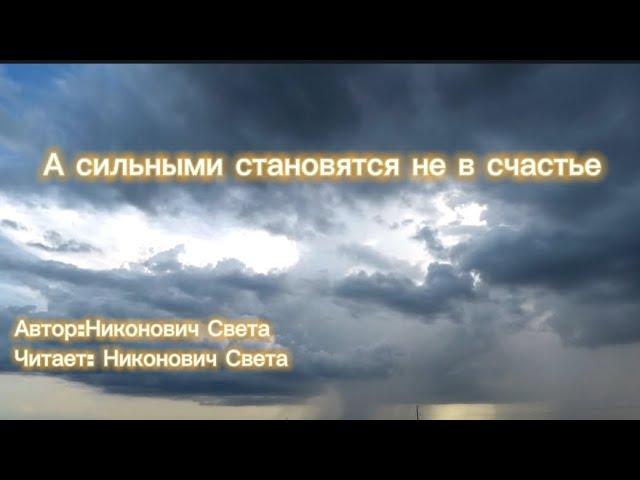 А сильными становятся не в счастье

Автор:Никонович Света
Читает: Никонович Света